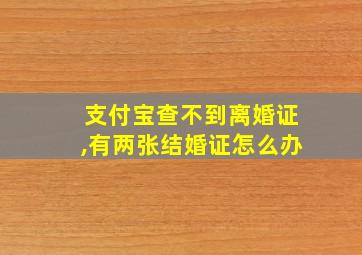 支付宝查不到离婚证,有两张结婚证怎么办